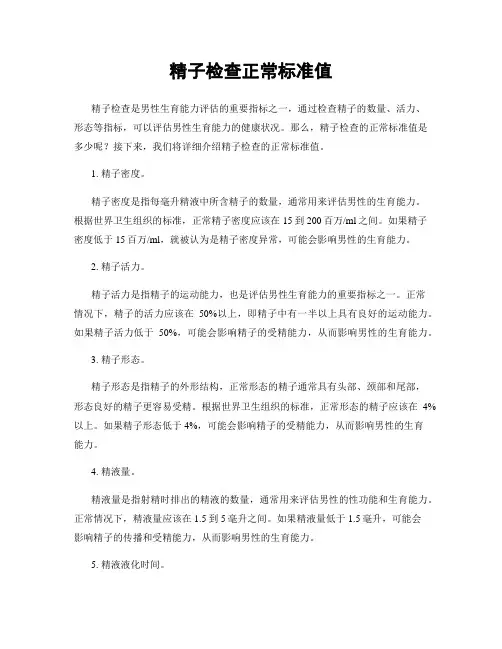 精子检查正常标准值

精子检查是男性生育能力评估的重要指标之一，通过检查精子的数量、活力、形态等指标，可以评估男性生育能力的健康状况。那么，精子检查的正常标准值是多少呢？接下来，我们将详细介绍精子检查的正常标准值。

1. 精子密度。

精子密度是指每毫升精液中所含精子的数量，通常用来评估男性的生育能力。根据世界卫生组织的标准，正常精子密度应该在 15 到 200 百万/ml 之间。如果精子密度低于 15 百万/ml，就被认为是精子密度异常，可能会影响男性的生育能力。

2. 精子活力。

精子活力是指精子的运动能力，也是评估男性生育能力的重要指标之一。正常情况下，精子的活力应该在 50%以上，即精子中有一半以上具有良好的运动能力。如果精子活力低于 50%，可能会影响精子的受精能力，从而影响男性的生育能力。

3. 精子形态。

精子形态是指精子的外形结构，正常形态的精子通常具有头部、颈部和尾部，形态良好的精子更容易受精。根据世界卫生组织的标准，正常形态的精子应该在 4%以上。如果精子形态低于 4%，可能会影响精子的受精能力，从而影响男性的生育能力。

4. 精液量。

精液量是指射精时排出的精液的数量，通常用来评估男性的性功能和生育能力。正常情况下，精液量应该在 1.5 到 5 毫升之间。如果精液量低于 1.5 毫升，可能会影响精子的传播和受精能力，从而影响男性的生育能力。

5. 精液液化时间。